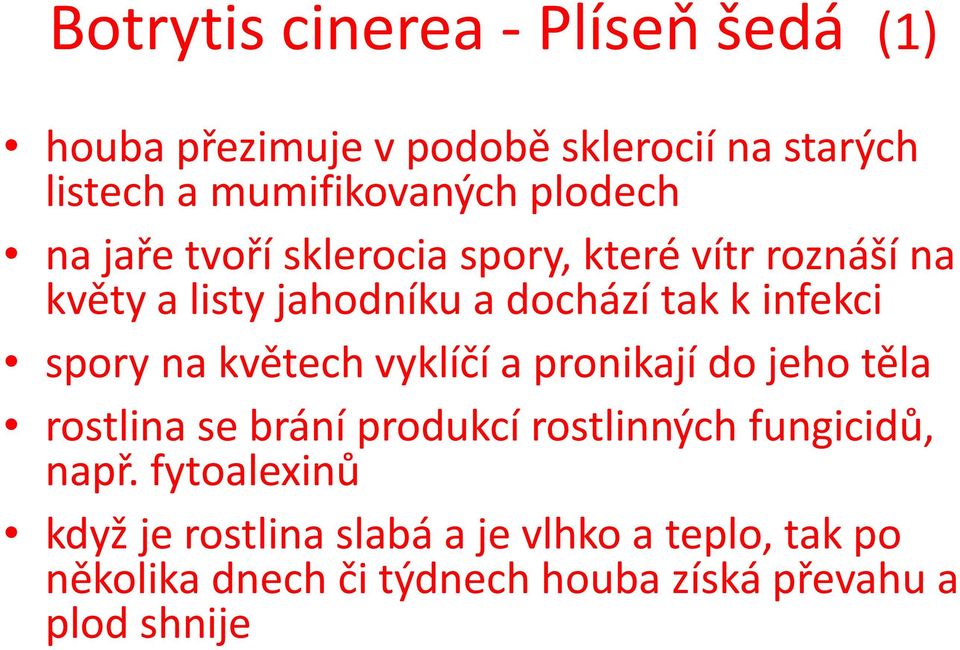 Botrytis cinerea - Plíseň šedá (1)

• houba přezimuje v podobě sklerocií na starých listech a mumifikovaných plodech
• na jaře tvoří sklerocia spory, které vítr roznáší na květy a listy jahodníku a dochází tak k infekci
• spory na květech vyklíčí a pronikají do jeho těla
• rostlina se brání produkcí rostlinných fungicidů, např. fytoalexinů
• když je rostlina slabá a je vlhko a teplo, tak po několika dnech či týdnech houba získá převahu a plod shnije